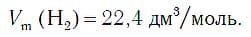 $V_m (H_2) = 22,4$ дм$^3$/моль.